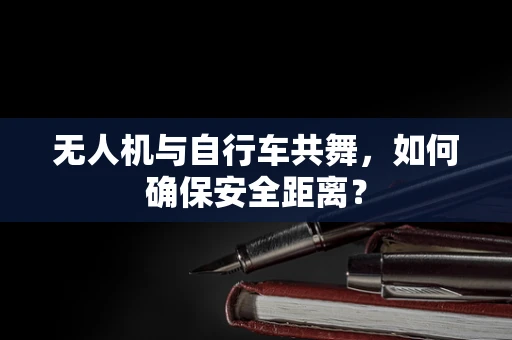 无人机与自行车共舞，如何确保安全距离？